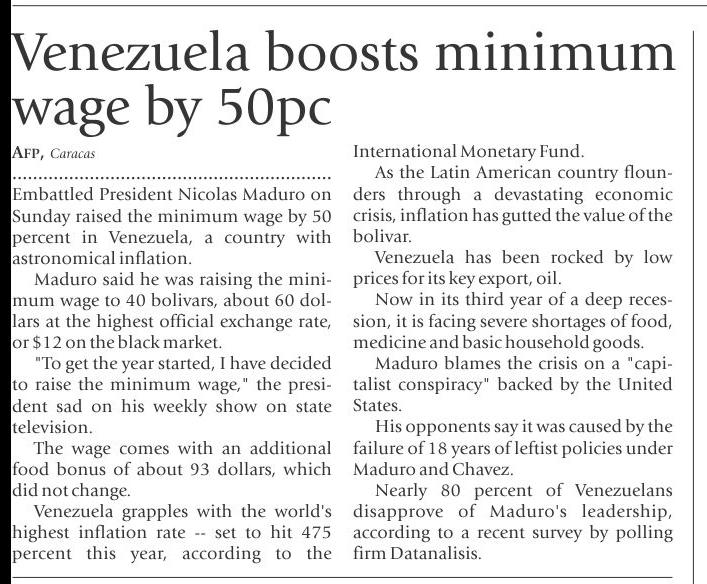 Venezuela boosts minimum wage by 50pc

AFP, Caracas

Embattled President Nicolas Maduro on Sunday raised the minimum wage by 50 percent in Venezuela, a country with astronomical inflation.

Maduro said he was raising the minimum wage to 40 bolivars, about 60 dollars at the highest official exchange rate, or $12 on the black market.

"To get the year started, I have decided to raise the minimum wage," the president sad on his weekly show on state television.

The wage comes with an additional food bonus of about 93 dollars, which did not change.

Venezuela grapples with the world's highest inflation rate -- set to hit 475 percent this year, according to the International Monetary Fund.

As the Latin American country flounders through a devastating economic crisis, inflation has gutted the value of the bolivar.

Venezuela has been rocked by low prices for its key export, oil.

Now in its third year of a deep recession, it is facing severe shortages of food, medicine and basic household goods.

Maduro blames the crisis on a "capitalist conspiracy" backed by the United States.

His opponents say it was caused by the failure of 18 years of leftist policies under Maduro and Chavez.

Nearly 80 percent of Venezuelans disapprove of Maduro's leadership, according to a recent survey by polling firm Datanalisis.